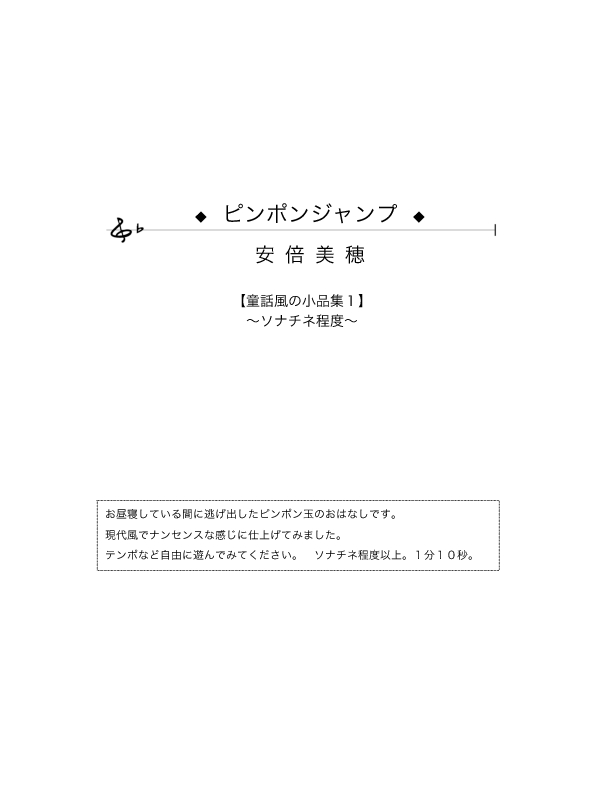 ◆ ピンポンジャンプ ◆

安倍美穂

【童話風の小品集1】
～ソナチネ程度～

お昼寝している間に逃げ出したピンポン玉のおはなしです。
現代風でナンセンスな感じに仕上げてみました。
テンポなど自由に遊んでみてください。 ソナチネ程度以上。1分10秒。